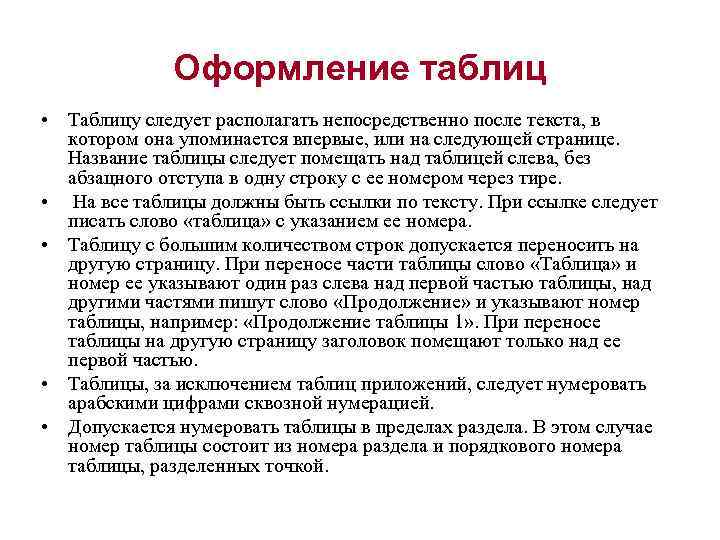 Оформление таблиц

• Таблицу следует располагать непосредственно после текста, в котором она упоминается впервые, или на следующей странице. Название таблицы следует помещать над таблицей слева, без абзацного отступа в одну строку с ее номером через тире.

• На все таблицы должны быть ссылки по тексту. При ссылке следует писать слово «таблица» с указанием ее номера.

• Таблицу с большим количеством строк допускается переносить на другую страницу. При переносе части таблицы слово «Таблица» и номер ее указывают один раз слева над первой частью таблицы, над другими частями пишут слово «Продолжение» и указывают номер таблицы, например: «Продолжение таблицы 1». При переносе таблицы на другую страницу заголовок помещают только над ее первой частью.

• Таблицы, за исключением таблиц приложений, следует нумеровать арабскими цифрами сквозной нумерацией.

• Допускается нумеровать таблицы в пределах раздела. В этом случае номер таблицы состоит из номера раздела и порядкового номера таблицы, разделенных точкой.